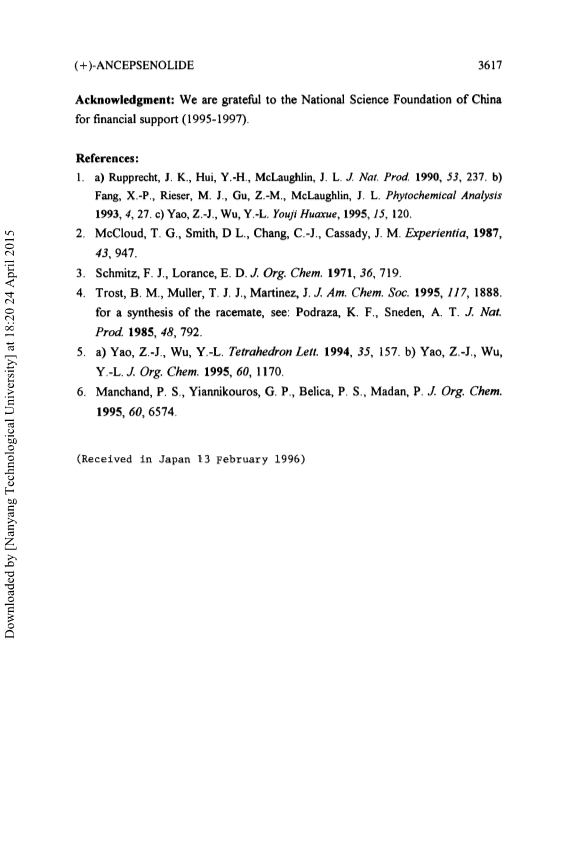 (+)-ANCEPSENOLIDE 3617

**Acknowledgment:** We are grateful to the National Science Foundation of China for financial support (1995-1997).

**References:**

1. a) Rupprecht, J. K., Hui, Y.-H., McLaughlin, J. L. *J. Nat. Prod.* **1990**, *53*, 237. b) Fang, X.-P., Rieser, M. J., Gu, Z.-M., McLaughlin, J. L. *Phytochemical Analysis* **1993**, *4*, 27. c) Yao, Z.-J., Wu, Y.-L. *Youji Huaxue*, **1995**, *15*, 120.
2. McCloud, T. G., Smith, D L., Chang, C.-J., Cassady, J. M. *Experientia*, **1987**, *43*, 947.
3. Schmitz, F. J., Lorance, E. D. *J. Org. Chem.* **1971**, *36*, 719.
4. Trost, B. M., Muller, T. J. J., Martinez, J. *J. Am. Chem. Soc.* **1995**, *117*, 1888. for a synthesis of the racemate, see: Podraza, K. F., Sneden, A. T. *J. Nat. Prod.* **1985**, *48*, 792.
5. a) Yao, Z.-J., Wu, Y.-L. *Tetrahedron Lett.* **1994**, *35*, 157. b) Yao, Z.-J., Wu, Y.-L. *J. Org. Chem.* **1995**, *60*, 1170.
6. Manchand, P. S., Yiannikouros, G. P., Belica, P. S., Madan, P. *J. Org. Chem.* **1995**, *60*, 6574.

(Received in Japan 13 February 1996)

Downloaded by [Nanyang Technological University] at 18:20 24 April 2015